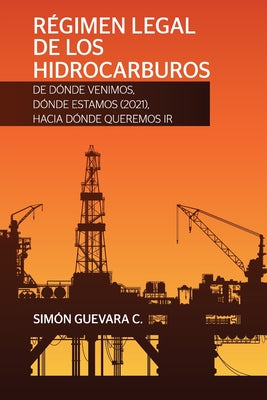 RÉGIMEN LEGAL DE LOS HIDROCARBUROS

DE DÓNDE VENIMOS, DÓNDE ESTAMOS (2021), HACIA DÓNDE QUEREMOS IR

SIMÓN GUEVARA C.